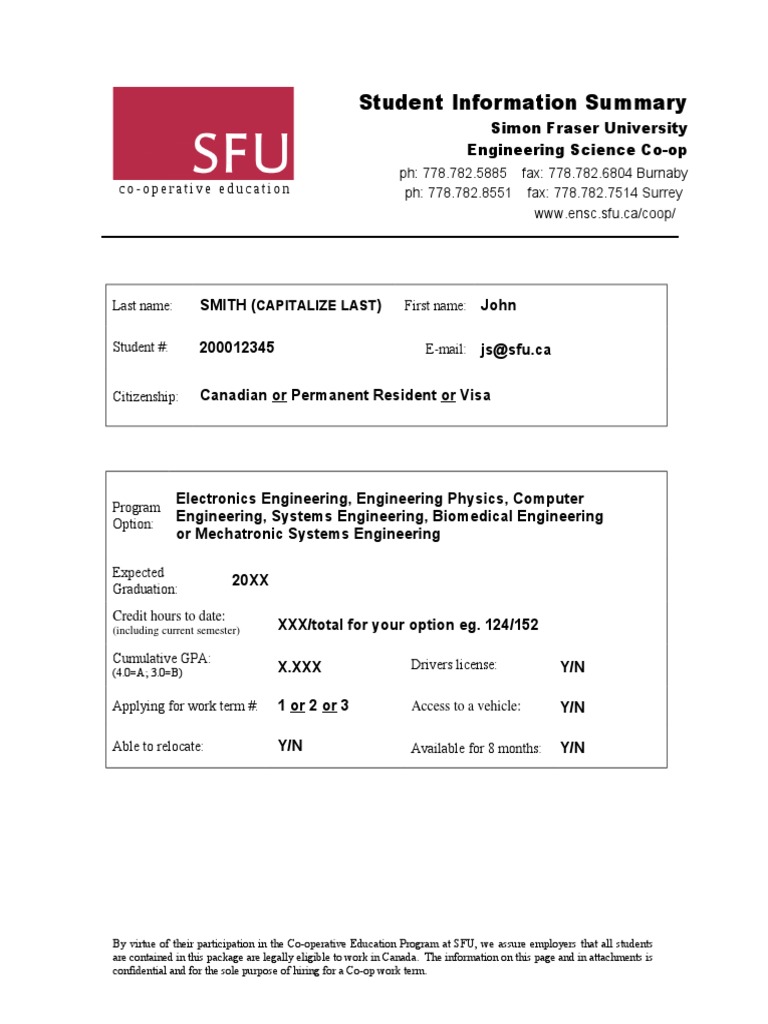 SFU
co-operative education

Student Information Summary
Simon Fraser University
Engineering Science Co-op
ph: 778.782.5885 fax: 778.782.6804 Burnaby
ph: 778.782.8551 fax: 778.782.7514 Surrey
www.ensc.sfu.ca/coop/

Last name: SMITH (CAPITALIZE LAST) First name: John

Student #: 200012345 E-mail: js@sfu.ca

Citizenship: Canadian or Permanent Resident or Visa

Program Option: Electronics Engineering, Engineering Physics, Computer Engineering, Systems Engineering, Biomedical Engineering or Mechatronic Systems Engineering

Expected Graduation: 20XX

Credit hours to date: (including current semester) XXX/total for your option eg. 124/152

Cumulative GPA: (4.0=A; 3.0=B) X.XXX Drivers license: Y/N

Applying for work term #: 1 or 2 or 3 Access to a vehicle: Y/N

Able to relocate: Y/N Available for 8 months: Y/N

By virtue of their participation in the Co-operative Education Program at SFU, we assure employers that all students are contained in this package are legally eligible to work in Canada. The information on this page and in attachments is confidential and for the sole purpose of hiring for a Co-op work term.